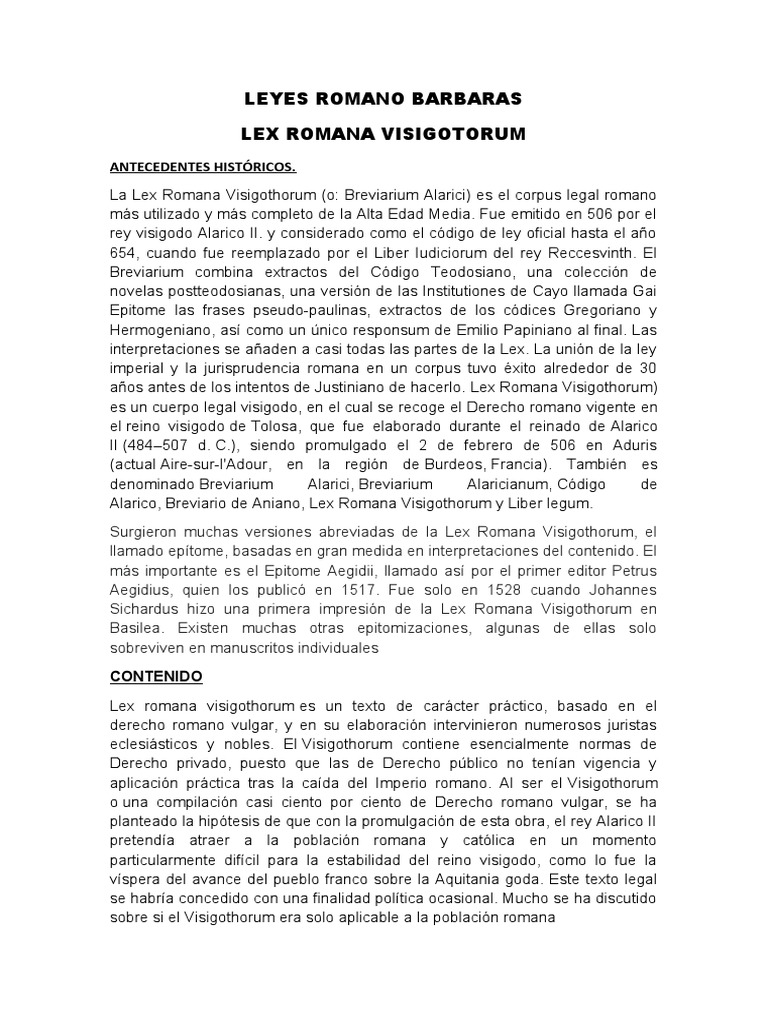 LEYES ROMANO BARBARAS

LEX ROMANA VISIGOTORUM

ANTECEDENTES HISTÓRICOS.

La Lex Romana Visigothorum (o: Breviarium Alarici) es el corpus legal romano más utilizado y más completo de la Alta Edad Media. Fue emitido en 506 por el rey visigodo Alarico II. y considerado como el código de ley oficial hasta el año 654, cuando fue reemplazado por el Liber Iudiciorum del rey Reccesvinth. El Breviarium combina extractos del Código Teodosiano, una colección de novelas postteodosianas, una versión de las Institutiones de Cayo llamada Gai Epitome las frases pseudo-paulinas, extractos de los códices Gregoriano y Hermogeniano, así como un único responsum de Emilio Papiniano al final. Las interpretaciones se añaden a casi todas las partes de la Lex. La unión de la ley imperial y la jurisprudencia romana en un corpus tuvo éxito alrededor de 30 años antes de los intentos de Justiniano de hacerlo. Lex Romana Visigothorum) es un cuerpo legal visigodo, en el cual se recoge el Derecho romano vigente en el reino visigodo de Tolosa, que fue elaborado durante el reinado de Alarico II (484–507 d. C.), siendo promulgado el 2 de febrero de 506 en Aduris (actual Aire-sur-l'Adour, en la región de Burdeos, Francia). También es denominado Breviarium Alarici, Breviarium Alaricianum, Código de Alarico, Breviario de Aniano, Lex Romana Visigothorum y Liber legum.

Surgieron muchas versiones abreviadas de la Lex Romana Visigothorum, el llamado epítome, basadas en gran medida en interpretaciones del contenido. El más importante es el Epitome Aegidii, llamado así por el primer editor Petrus Aegidius, quien los publicó en 1517. Fue solo en 1528 cuando Johannes Sichardus hizo una primera impresión de la Lex Romana Visigothorum en Basilea. Existen muchas otras epitomizaciones, algunas de ellas solo sobreviven en manuscritos individuales

CONTENIDO

Lex romana visigothorum es un texto de carácter práctico, basado en el derecho romano vulgar, y en su elaboración intervinieron numerosos juristas eclesiásticos y nobles. El Visigothorum contiene esencialmente normas de Derecho privado, puesto que las de Derecho público no tenían vigencia y aplicación práctica tras la caída del Imperio romano. Al ser el Visigothorum o una compilación casi ciento por ciento de Derecho romano vulgar, se ha planteado la hipótesis de que con la promulgación de esta obra, el rey Alarico II pretendía atraer a la población romana y católica en un momento particularmente difícil para la estabilidad del reino visigodo, como lo fue la víspera del avance del pueblo franco sobre la Aquitania goda. Este texto legal se habría concedido con una finalidad política ocasional. Mucho se ha discutido sobre si el Visigothorum era solo aplicable a la población romana